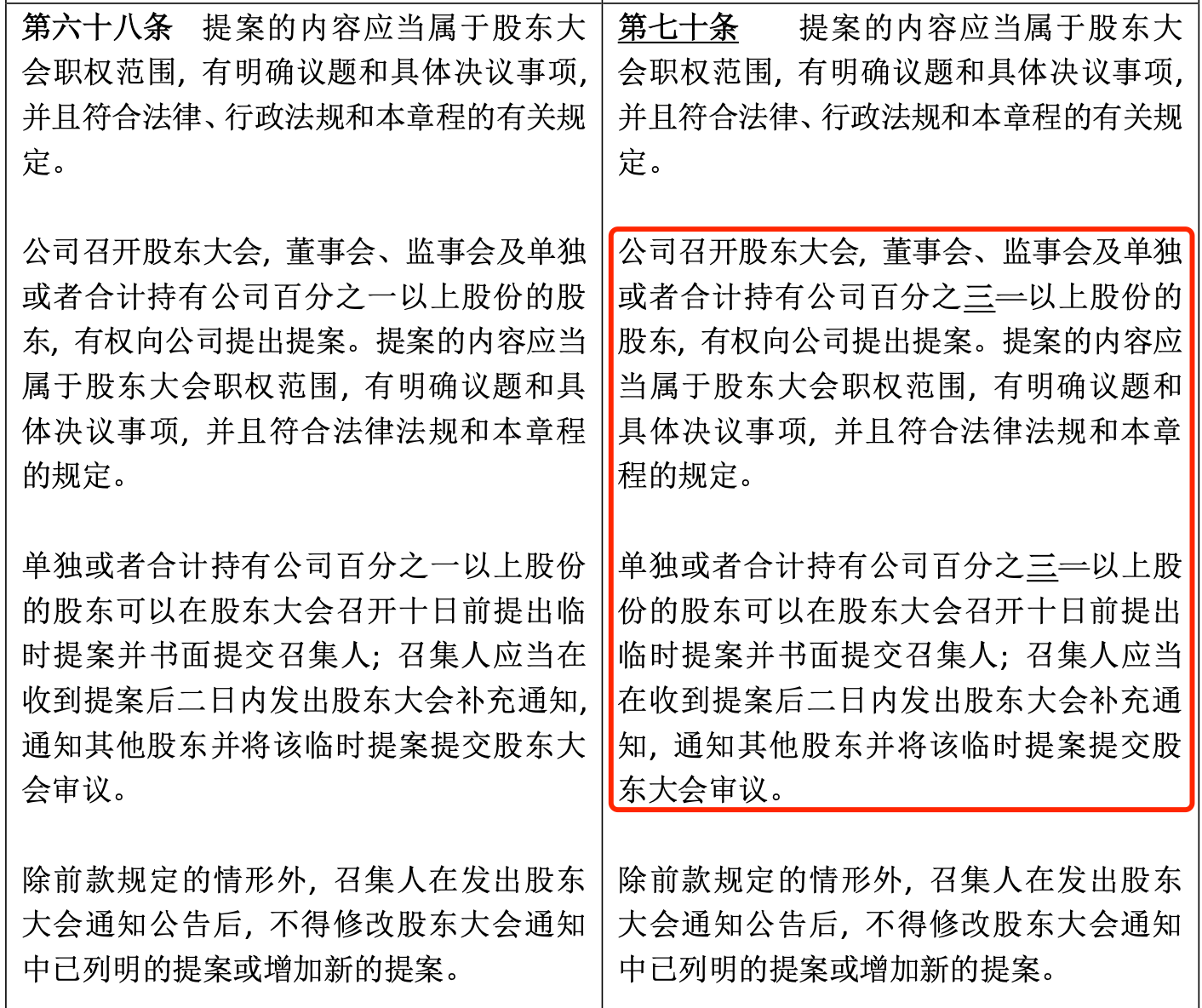 | 第六十八条　提案的内容应当属于股东大会职权范围，有明确议题和具体决议事项，并且符合法律、行政法规和本章程的有关规定。<br><br>公司召开股东大会，董事会、监事会及单独或者合计持有公司百分之一以上股份的股东，有权向公司提出提案。提案的内容应当属于股东大会职权范围，有明确议题和具体决议事项，并且符合法律法规和本章程的规定。<br><br>单独或者合计持有公司百分之一以上股份的股东可以在股东大会召开十日前提出临时提案并书面提交召集人；召集人应当在收到提案后二日内发出股东大会补充通知，通知其他股东并将该临时提案提交股东大会审议。<br><br>除前款规定的情形外，召集人在发出股东大会通知公告后，不得修改股东大会通知中已列明的提案或增加新的提案。 | 第七十条　提案的内容应当属于股东大会职权范围，有明确议题和具体决议事项，并且符合法律、行政法规和本章程的有关规定。<br><br>公司召开股东大会，董事会、监事会及单独或者合计持有公司百分之三一以上股份的股东，有权向公司提出提案。提案的内容应当属于股东大会职权范围，有明确议题和具体决议事项，并且符合法律法规和本章程的规定。<br><br>单独或者合计持有公司百分之三一以上股份的股东可以在股东大会召开十日前提出临时提案并书面提交召集人；召集人应当在收到提案后二日内发出股东大会补充通知，通知其他股东并将该临时提案提交股东大会审议。<br><br>除前款规定的情形外，召集人在发出股东大会通知公告后，不得修改股东大会通知中已列明的提案或增加新的提案。 |
|---|---|